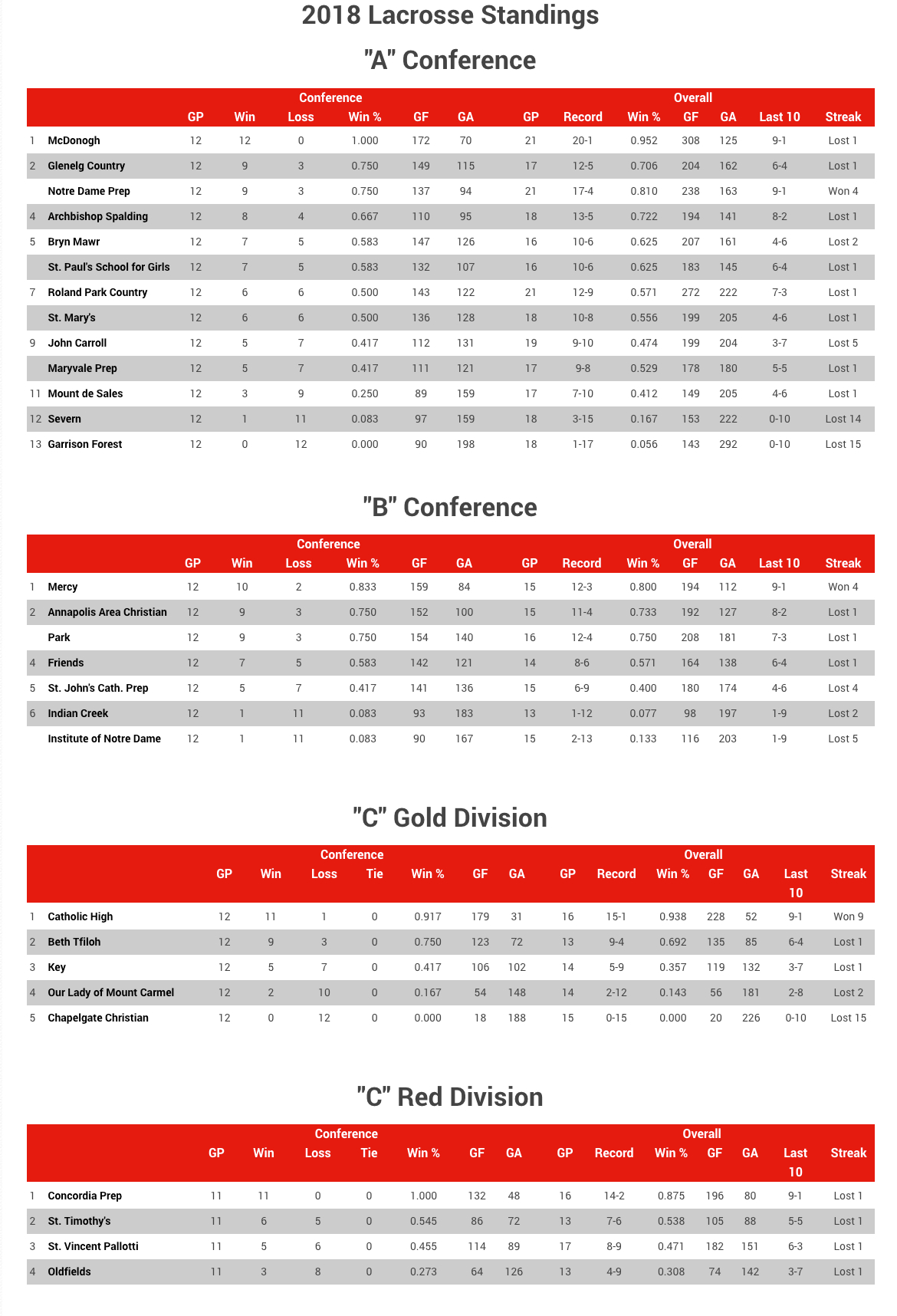 2018 Lacrosse Standings

"A" Conference

| | | Conference | | | | | | Overall | | | | | | |
|---|---|---|---|---|---|---|---|---|---|---|---|---|---|---|
| | | GP | Win | Loss | Win % | GF | GA | GP | Record | Win % | GF | GA | Last 10 | Streak |
| 1 | McDonogh | 12 | 12 | 0 | 1.000 | 172 | 70 | 21 | 20-1 | 0.952 | 308 | 125 | 9-1 | Lost 1 |
| 2 | Glenelg Country | 12 | 9 | 3 | 0.750 | 149 | 115 | 17 | 12-5 | 0.706 | 204 | 162 | 6-4 | Lost 1 |
| | Notre Dame Prep | 12 | 9 | 3 | 0.750 | 137 | 94 | 21 | 17-4 | 0.810 | 238 | 163 | 9-1 | Won 4 |
| 4 | Archbishop Spalding | 12 | 8 | 4 | 0.667 | 110 | 95 | 18 | 13-5 | 0.722 | 194 | 141 | 8-2 | Lost 1 |
| 5 | Bryn Mawr | 12 | 7 | 5 | 0.583 | 147 | 126 | 16 | 10-6 | 0.625 | 207 | 161 | 4-6 | Lost 2 |
| | St. Paul's School for Girls | 12 | 7 | 5 | 0.583 | 132 | 107 | 16 | 10-6 | 0.625 | 183 | 145 | 6-4 | Lost 1 |
| 7 | Roland Park Country | 12 | 6 | 6 | 0.500 | 143 | 122 | 21 | 12-9 | 0.571 | 272 | 222 | 7-3 | Lost 1 |
| | St. Mary's | 12 | 6 | 6 | 0.500 | 136 | 128 | 18 | 10-8 | 0.556 | 199 | 205 | 4-6 | Lost 1 |
| 9 | John Carroll | 12 | 5 | 7 | 0.417 | 112 | 131 | 19 | 9-10 | 0.474 | 199 | 204 | 3-7 | Lost 5 |
| | Maryvale Prep | 12 | 5 | 7 | 0.417 | 111 | 121 | 17 | 9-8 | 0.529 | 178 | 180 | 5-5 | Lost 1 |
| 11 | Mount de Sales | 12 | 3 | 9 | 0.250 | 89 | 159 | 17 | 7-10 | 0.412 | 149 | 205 | 4-6 | Lost 1 |
| 12 | Severn | 12 | 1 | 11 | 0.083 | 97 | 159 | 18 | 3-15 | 0.167 | 153 | 222 | 0-10 | Lost 14 |
| 13 | Garrison Forest | 12 | 0 | 12 | 0.000 | 90 | 198 | 18 | 1-17 | 0.056 | 143 | 292 | 0-10 | Lost 15 |

"B" Conference

| | | Conference | | | | | | Overall | | | | | | |
|---|---|---|---|---|---|---|---|---|---|---|---|---|---|---|
| | | GP | Win | Loss | Win % | GF | GA | GP | Record | Win % | GF | GA | Last 10 | Streak |
| 1 | Mercy | 12 | 10 | 2 | 0.833 | 159 | 84 | 15 | 12-3 | 0.800 | 194 | 112 | 9-1 | Won 4 |
| 2 | Annapolis Area Christian | 12 | 9 | 3 | 0.750 | 152 | 100 | 15 | 11-4 | 0.733 | 192 | 127 | 8-2 | Lost 1 |
| | Park | 12 | 9 | 3 | 0.750 | 154 | 140 | 16 | 12-4 | 0.750 | 208 | 181 | 7-3 | Lost 1 |
| 4 | Friends | 12 | 7 | 5 | 0.583 | 142 | 121 | 14 | 8-6 | 0.571 | 164 | 138 | 6-4 | Lost 1 |
| 5 | St. John's Cath. Prep | 12 | 5 | 7 | 0.417 | 141 | 136 | 15 | 6-9 | 0.400 | 180 | 174 | 4-6 | Lost 4 |
| 6 | Indian Creek | 12 | 1 | 11 | 0.083 | 93 | 183 | 13 | 1-12 | 0.077 | 98 | 197 | 1-9 | Lost 2 |
| | Institute of Notre Dame | 12 | 1 | 11 | 0.083 | 90 | 167 | 15 | 2-13 | 0.133 | 116 | 203 | 1-9 | Lost 5 |

"C" Gold Division

| | | Conference | | | | | | | Overall | | | | | | |
|---|---|---|---|---|---|---|---|---|---|---|---|---|---|---|---|
| | | GP | Win | Loss | Tie | Win % | GF | GA | GP | Record | Win % | GF | GA | Last 10 | Streak |
| 1 | Catholic High | 12 | 11 | 1 | 0 | 0.917 | 179 | 31 | 16 | 15-1 | 0.938 | 228 | 52 | 9-1 | Won 9 |
| 2 | Beth Tfiloh | 12 | 9 | 3 | 0 | 0.750 | 123 | 72 | 13 | 9-4 | 0.692 | 135 | 85 | 6-4 | Lost 1 |
| 3 | Key | 12 | 5 | 7 | 0 | 0.417 | 106 | 102 | 14 | 5-9 | 0.357 | 119 | 132 | 3-7 | Lost 1 |
| 4 | Our Lady of Mount Carmel | 12 | 2 | 10 | 0 | 0.167 | 54 | 148 | 14 | 2-12 | 0.143 | 56 | 181 | 2-8 | Lost 2 |
| 5 | Chapelgate Christian | 12 | 0 | 12 | 0 | 0.000 | 18 | 188 | 15 | 0-15 | 0.000 | 20 | 226 | 0-10 | Lost 15 |

"C" Red Division

| | | Conference | | | | | | | Overall | | | | | | |
|---|---|---|---|---|---|---|---|---|---|---|---|---|---|---|---|
| | | GP | Win | Loss | Tie | Win % | GF | GA | GP | Record | Win % | GF | GA | Last 10 | Streak |
| 1 | Concordia Prep | 11 | 11 | 0 | 0 | 1.000 | 132 | 48 | 16 | 14-2 | 0.875 | 196 | 80 | 9-1 | Lost 1 |
| 2 | St. Timothy's | 11 | 6 | 5 | 0 | 0.545 | 86 | 72 | 13 | 7-6 | 0.538 | 105 | 88 | 5-5 | Lost 1 |
| 3 | St. Vincent Pallotti | 11 | 5 | 6 | 0 | 0.455 | 114 | 89 | 17 | 8-9 | 0.471 | 182 | 151 | 6-3 | Lost 1 |
| 4 | Oldfields | 11 | 3 | 8 | 0 | 0.273 | 64 | 126 | 13 | 4-9 | 0.308 | 74 | 142 | 3-7 | Lost 1 |